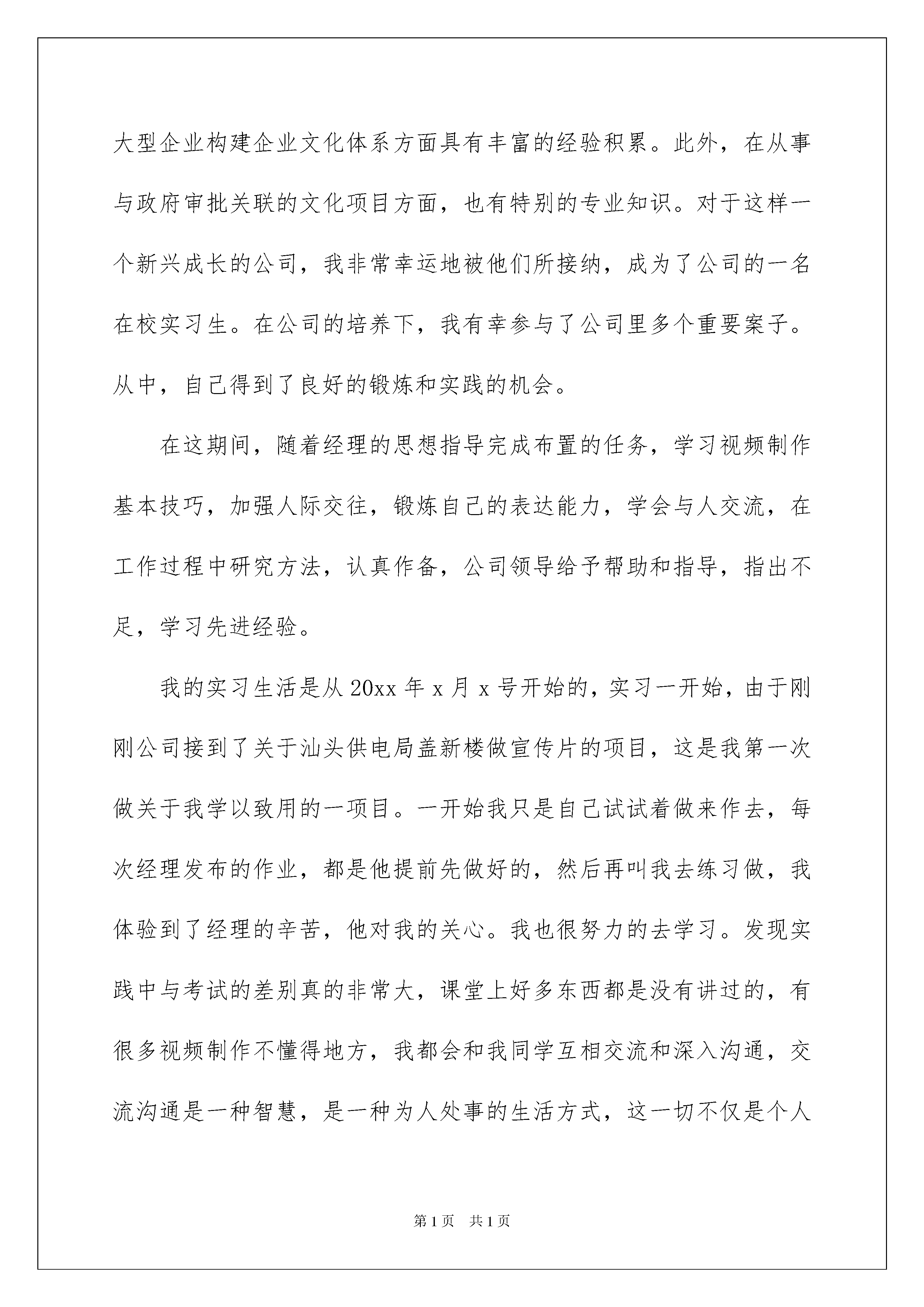 大型企业构建企业文化体系方面具有丰富的经验积累。此外，在从事与政府审批关联的文化项目方面，也有特别的专业知识。对于这样一个新兴成长的公司，我非常幸运地被他们所接纳，成为了公司的一名在校实习生。在公司的培养下，我有幸参与了公司里多个重要案子。从中，自己得到了良好的锻炼和实践的机会。

在这期间，随着经理的思想指导完成布置的任务，学习视频制作基本技巧，加强人际交往，锻炼自己的表达能力，学会与人交流，在工作过程中研究方法，认真作备，公司领导给予帮助和指导，指出不足，学习先进经验。

我的实习生活是从20xx年x月x号开始的，实习一开始，由于刚刚公司接到了关于汕头供电局盖新楼做宣传片的项目，这是我第一次做关于我学以致用的一项目。一开始我只是自己试试着做来作去，每次经理发布的作业，都是他提前先做好的，然后再叫我去练习做，我体验到了经理的辛苦，他对我的关心。我也很努力的去学习。发现实践中与考试的差别真的非常大，课堂上好多东西都是没有讲过的，有很多视频制作不懂得地方，我都会和我同学互相交流和深入沟通，交流沟通是一种智慧，是一种为人处事的生活方式，这一切不仅是个人

第1页　共1页